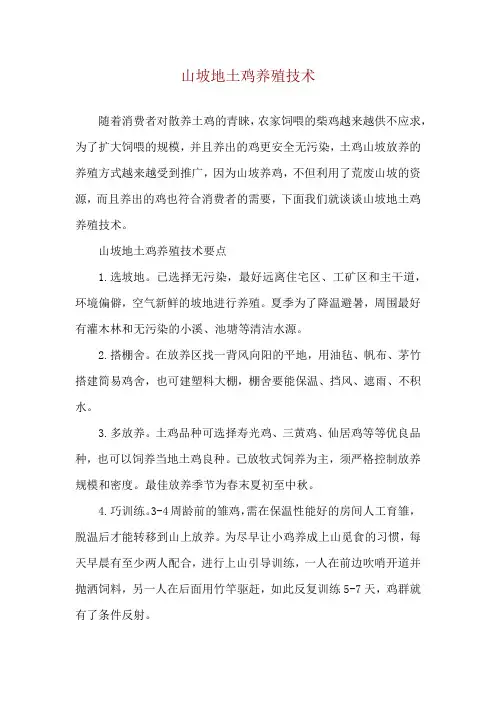 山坡地土鸡养殖技术

随着消费者对散养土鸡的青睐，农家饲喂的柴鸡越来越供不应求，为了扩大饲喂的规模，并且养出的鸡更安全无污染，土鸡山坡放养的养殖方式越来越受到推广，因为山坡养鸡，不但利用了荒废山坡的资源，而且养出的鸡也符合消费者的需要，下面我们就谈谈山坡地土鸡养殖技术。

山坡地土鸡养殖技术要点

1.选坡地。已选择无污染，最好远离住宅区、工矿区和主干道，环境偏僻，空气新鲜的坡地进行养殖。夏季为了降温避暑，周围最好有灌木林和无污染的小溪、池塘等清洁水源。

2.搭棚舍。在放养区找一背风向阳的平地，用油毡、帆布、茅竹搭建简易鸡舍，也可建塑料大棚，棚舍要能保温、挡风、遮雨、不积水。

3.多放养。土鸡品种可选择寿光鸡、三黄鸡、仙居鸡等等优良品种，也可以饲养当地土鸡良种。已放牧式饲养为主，须严格控制放养规模和密度。最佳放养季节为春末夏初至中秋。

4.巧训练。3-4周龄前的雏鸡，需在保温性能好的房间人工育雏，脱温后才能转移到山上放养。为尽早让小鸡养成上山觅食的习惯，每天早晨有至少两人配合，进行上山引导训练，一人在前边吹哨开道并抛洒饲料，另一人在后面用竹竿驱赶，如此反复训练5-7天，鸡群就有了条件反射。